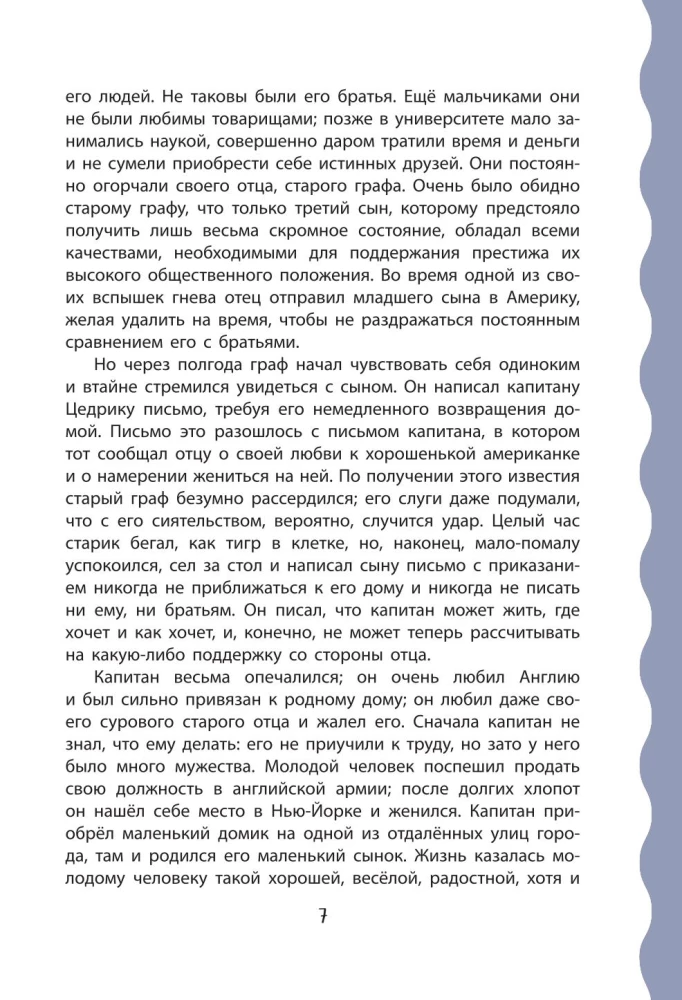 его людей. Не таковы были его братья. Ещё мальчиками они не были любимы товарищами; позже в университете мало занимались наукой, совершенно даром тратили время и деньги и не сумели приобрести себе истинных друзей. Они постоянно огорчали своего отца, старого графа. Очень было обидно старому графу, что только третий сын, которому предстояло получить лишь весьма скромное состояние, обладал всеми качествами, необходимыми для поддержания престижа их высокого общественного положения. Во время одной из своих вспышек гнева отец отправил младшего сына в Америку, желая удалить на время, чтобы не раздражаться постоянным сравнением его с братьями.

Но через полгода граф начал чувствовать себя одиноким и втайне стремился увидеться с сыном. Он написал капитану Цедрику письмо, требуя его немедленного возвращения домой. Письмо это разошлось с письмом капитана, в котором тот сообщал отцу о своей любви к хорошенькой американке и о намерении жениться на ней. По получении этого известия старый граф безумно рассердился; его слуги даже подумали, что с его сиятельством, вероятно, случится удар. Целый час старик бегал, как тигр в клетке, но, наконец, мало-помалу успокоился, сел за стол и написал сыну письмо с приказанием никогда не приближаться к его дому и никогда не писать ни ему, ни братьям. Он писал, что капитан может жить, где хочет и как хочет, и, конечно, не может теперь рассчитывать на какую-либо поддержку со стороны отца.

Капитан весьма опечалился; он очень любил Англию и был сильно привязан к родному дому; он любил даже своего сурового старого отца и жалел его. Сначала капитан не знал, что ему делать: его не приучили к труду, но зато у него было много мужества. Молодой человек поспешил продать свою должность в английской армии; после долгих хлопот он нашёл себе место в Нью-Йорке и женился. Капитан приобрёл маленький домик на одной из отдалённых улиц города, там и родился его маленький сынок. Жизнь казалась молодому человеку такой хорошей, весёлой, радостной, хотя и

7